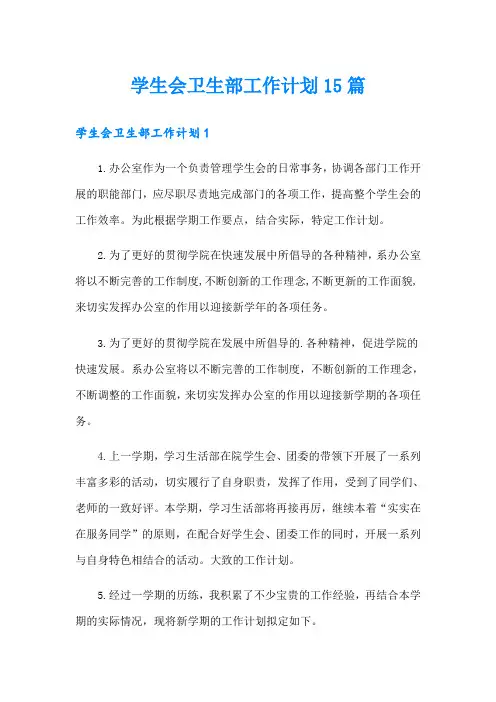 学生会卫生部工作计划15篇

学生会卫生部工作计划1

1.办公室作为一个负责管理学生会的日常事务，协调各部门工作开展的职能部门，应尽职尽责地完成部门的各项工作，提高整个学生会的工作效率。为此根据学期工作要点，结合实际，特定工作计划。

2.为了更好的贯彻学院在快速发展中所倡导的各种精神，系办公室将以不断完善的工作制度,不断创新的工作理念,不断更新的工作面貌,来切实发挥办公室的作用以迎接新学年的各项任务。

3.为了更好的贯彻学院在发展中所倡导的.各种精神，促进学院的快速发展。系办公室将以不断完善的工作制度，不断创新的工作理念，不断调整的工作面貌，来切实发挥办公室的作用以迎接新学期的各项任务。

4.上一学期，学习生活部在院学生会、团委的带领下开展了一系列丰富多彩的活动，切实履行了自身职责，发挥了作用，受到了同学们、老师的一致好评。本学期，学习生活部将再接再厉，继续本着“实实在在服务同学”的原则，在配合好学生会、团委工作的同时，开展一系列与自身特色相结合的活动。大致的工作计划。

5.经过一学期的历练，我积累了不少宝贵的工作经验，再结合本学期的实际情况，现将新学期的工作计划拟定如下。